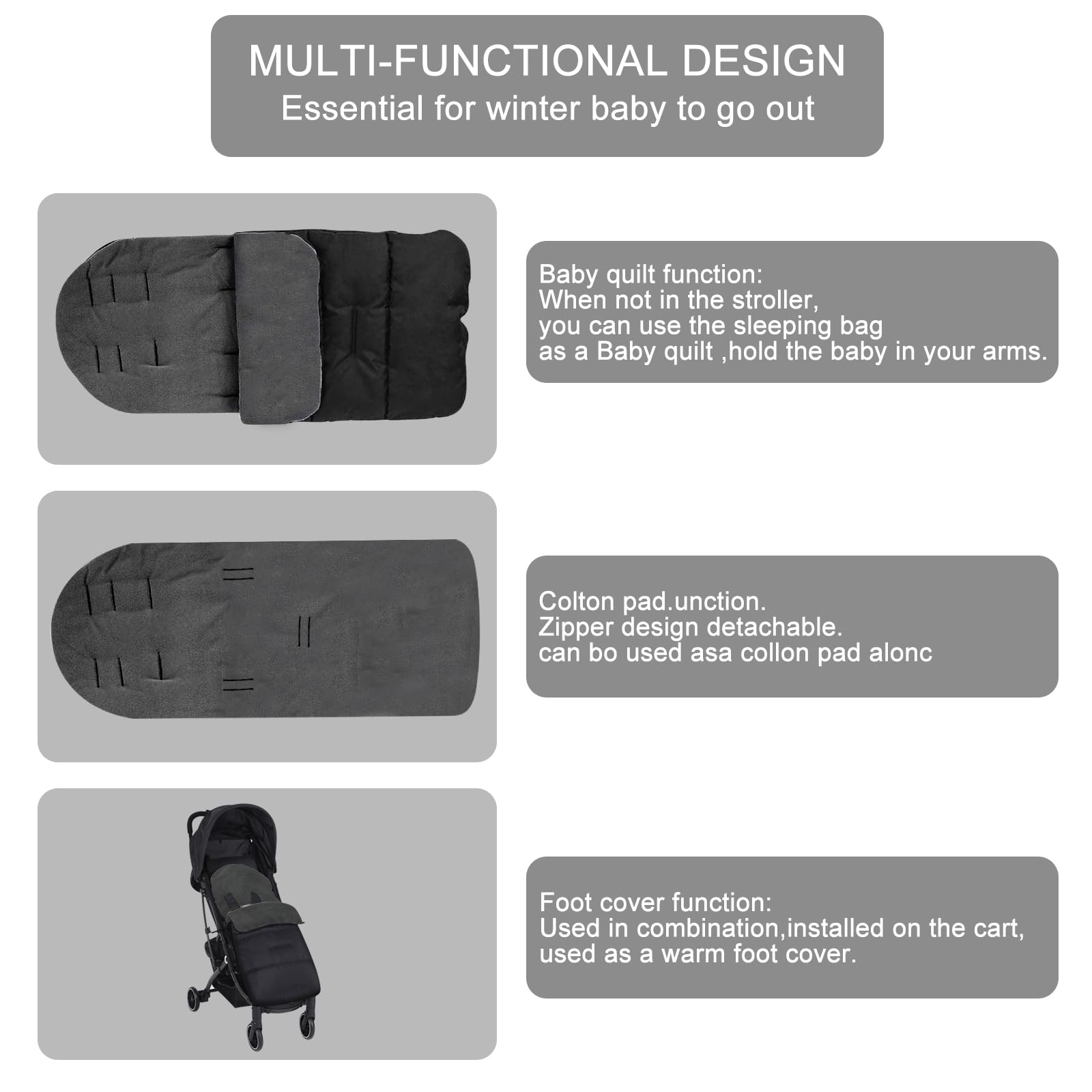 MULTI-FUNCTIONAL DESIGN
Essential for winter baby to go out

Baby quilt function:
When not in the stroller,
you can use the sleeping bag
as a Baby quilt ,hold the baby in your arms.

Colton pad.unction.
Zipper design detachable.
can bo used asa collon pad alonc

Foot cover function:
Used in combination,installed on the cart,
used as a warm foot cover.